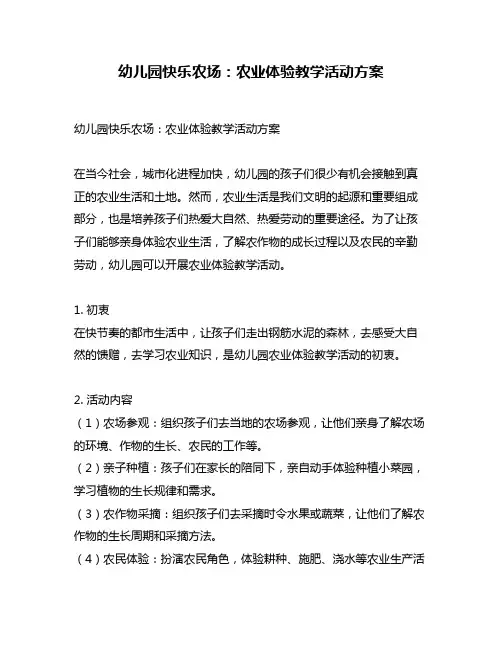 幼儿园快乐农场：农业体验教学活动方案

幼儿园快乐农场：农业体验教学活动方案

在当今社会，城市化进程加快，幼儿园的孩子们很少有机会接触到真正的农业生活和土地。然而，农业生活是我们文明的起源和重要组成部分，也是培养孩子们热爱大自然、热爱劳动的重要途径。为了让孩子们能够亲身体验农业生活，了解农作物的成长过程以及农民的辛勤劳动，幼儿园可以开展农业体验教学活动。

1. 初衷
在快节奏的都市生活中，让孩子们走出钢筋水泥的森林，去感受大自然的馈赠，去学习农业知识，是幼儿园农业体验教学活动的初衷。

2. 活动内容
（1）农场参观：组织孩子们去当地的农场参观，让他们亲身了解农场的环境、作物的生长、农民的工作等。
（2）亲子种植：孩子们在家长的陪同下，亲自动手体验种植小菜园，学习植物的生长规律和需求。
（3）农作物采摘：组织孩子们去采摘时令水果或蔬菜，让他们了解农作物的生长周期和采摘方法。
（4）农民体验：扮演农民角色，体验耕种、施肥、浇水等农业生产活